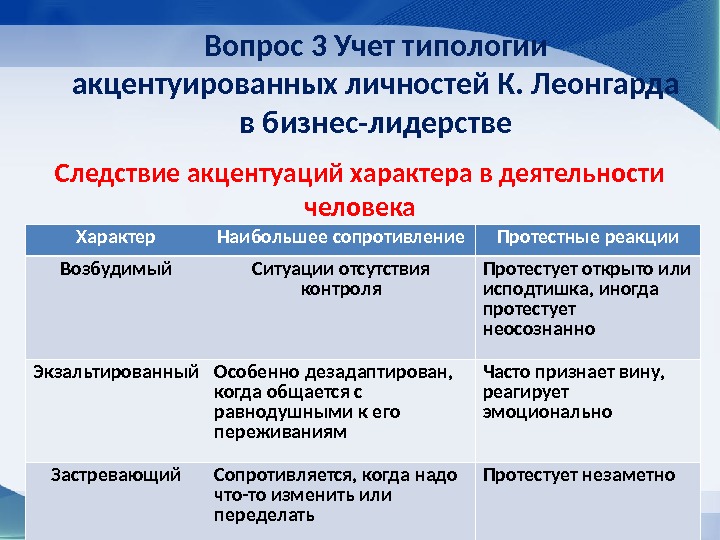 Вопрос 3 Учет типологии акцентуированных личностей К. Леонгарда в бизнес-лидерстве

Следствие акцентуаций характера в деятельности человека

| Характер | Наибольшее сопротивление | Протестные реакции |
|---|---|---|
| Возбудимый | Ситуации отсутствия контроля | Протестует открыто или исподтишка, иногда протестует неосознанно |
| Экзальтированный | Особенно дезадаптирован, когда общается с равнодушными к его переживаниям | Часто признает вину, реагирует эмоционально |
| Застревающий | Сопротивляется, когда надо что-то изменить или переделать | Протестует незаметно |